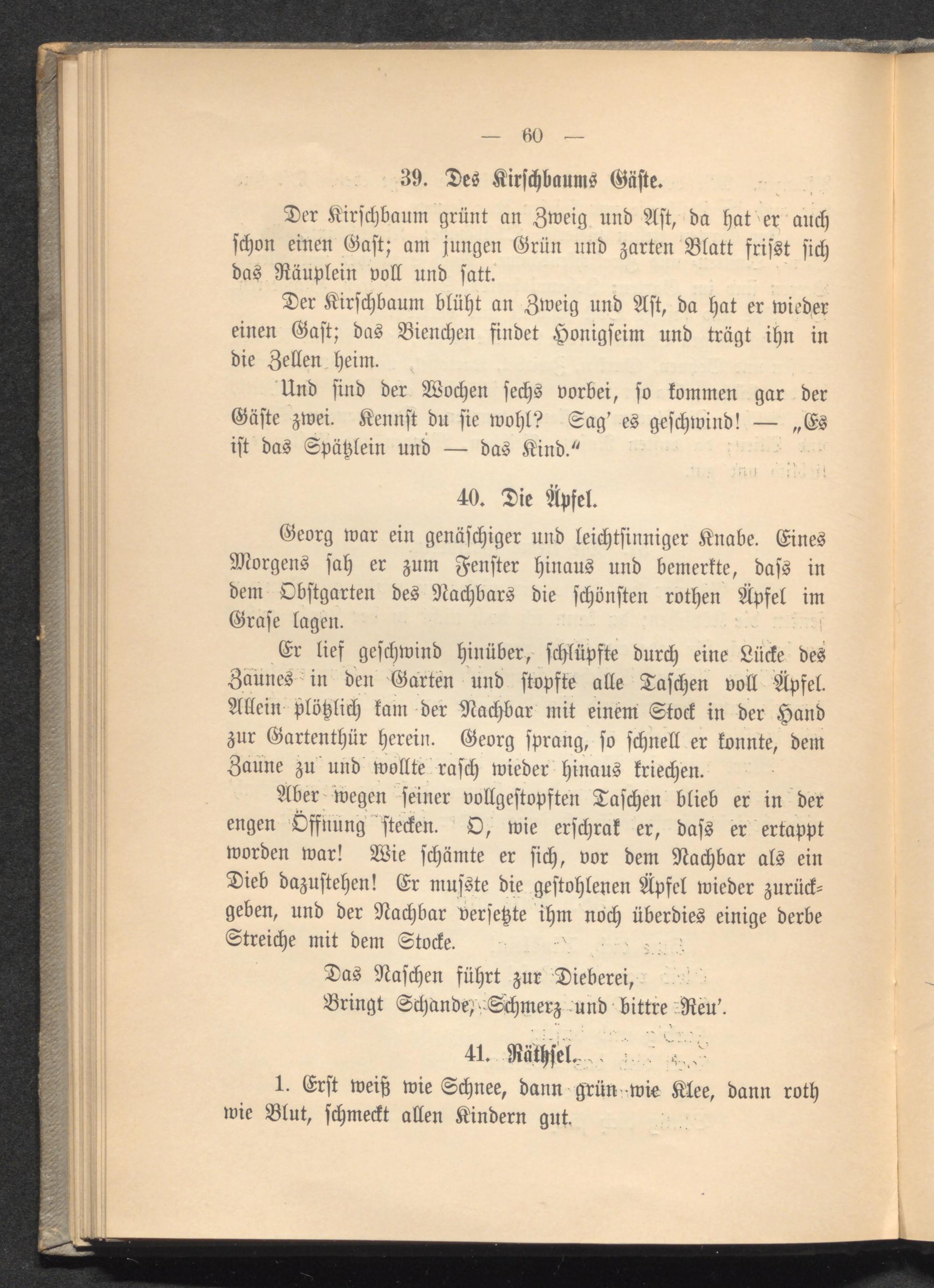 — 60 —

39. Des Kirschbaums Gäste.

Der Kirschbaum grünt an Zweig und Ast, da hat er auch schon einen Gast; am jungen Grün und zarten Blatt frisst sich das Räuplein voll und satt.

Der Kirschbaum blüht an Zweig und Ast, da hat er wieder einen Gast; das Bienchen findet Honigseim und trägt ihn in die Zellen heim.

Und sind der Wochen sechs vorbei, so kommen gar der Gäste zwei. Kennst du sie wohl? Sag' es geschwind! — „Es ist das Spätzlein und — das Kind."

40. Die Äpfel.

Georg war ein genäschiger und leichtsinniger Knabe. Eines Morgens sah er zum Fenster hinaus und bemerkte, dass in dem Obstgarten des Nachbars die schönsten rothen Äpfel im Grase lagen.

Er lief geschwind hinüber, schlüpfte durch eine Lücke des Zaunes in den Garten und stopfte alle Taschen voll Äpfel. Allein plötzlich kam der Nachbar mit einem Stock in der Hand zur Gartenthür herein. Georg sprang, so schnell er konnte, dem Zaune zu und wollte rasch wieder hinaus kriechen.

Aber wegen seiner vollgestopften Taschen blieb er in der engen Öffnung stecken. O, wie erschrak er, dass er ertappt worden war! Wie schämte er sich, vor dem Nachbar als ein Dieb dazustehen! Er musste die gestohlenen Äpfel wieder zurückgeben, und der Nachbar versetzte ihm noch überdies einige derbe Streiche mit dem Stocke.

Das Naschen führt zur Dieberei,
Bringt Schande, Schmerz und bittre Reu'.

41. Räthsel.

1. Erst weiß wie Schnee, dann grün wie Klee, dann roth wie Blut, schmeckt allen Kindern gut.